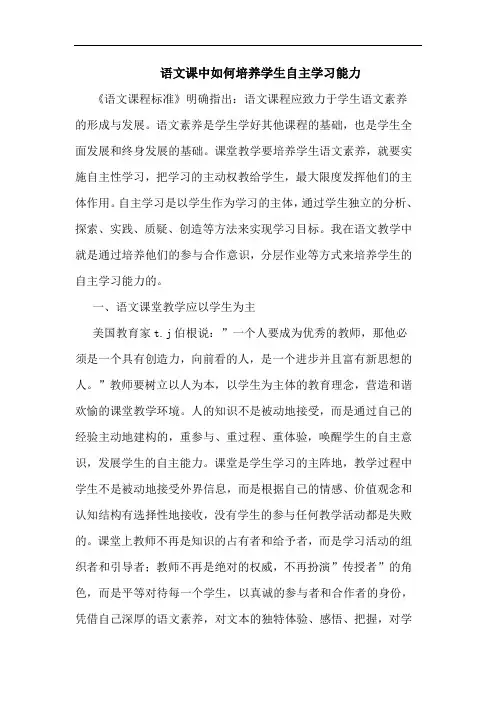 语文课中如何培养学生自主学习能力

《语文课程标准》明确指出：语文课程应致力于学生语文素养的形成与发展。语文素养是学生学好其他课程的基础，也是学生全面发展和终身发展的基础。课堂教学要培养学生语文素养，就要实施自主性学习，把学习的主动权教给学生，最大限度发挥他们的主体作用。自主学习是以学生作为学习的主体，通过学生独立的分析、探索、实践、质疑、创造等方法来实现学习目标。我在语文教学中就是通过培养他们的参与合作意识，分层作业等方式来培养学生的自主学习能力的。

一、语文课堂教学应以学生为主

美国教育家 t.j 伯根说：”一个人要成为优秀的教师，那他必须是一个具有创造力，向前看的人，是一个进步并且富有新思想的人。”教师要树立以人为本，以学生为主体的教育理念，营造和谐欢愉的课堂教学环境。人的知识不是被动地接受，而是通过自己的经验主动地建构的，重参与、重过程、重体验，唤醒学生的自主意识，发展学生的自主能力。课堂是学生学习的主阵地，教学过程中学生不是被动地接受外界信息，而是根据自己的情感、价值观念和认知结构有选择性地接收，没有学生的参与任何教学活动都是失败的。课堂上教师不再是知识的占有者和给予者，而是学习活动的组织者和引导者；教师不再是绝对的权威，不再扮演”传授者”的角色，而是平等对待每一个学生，以真诚的参与者和合作者的身份，凭借自己深厚的语文素养，对文本的独特体验、感悟、把握，对学